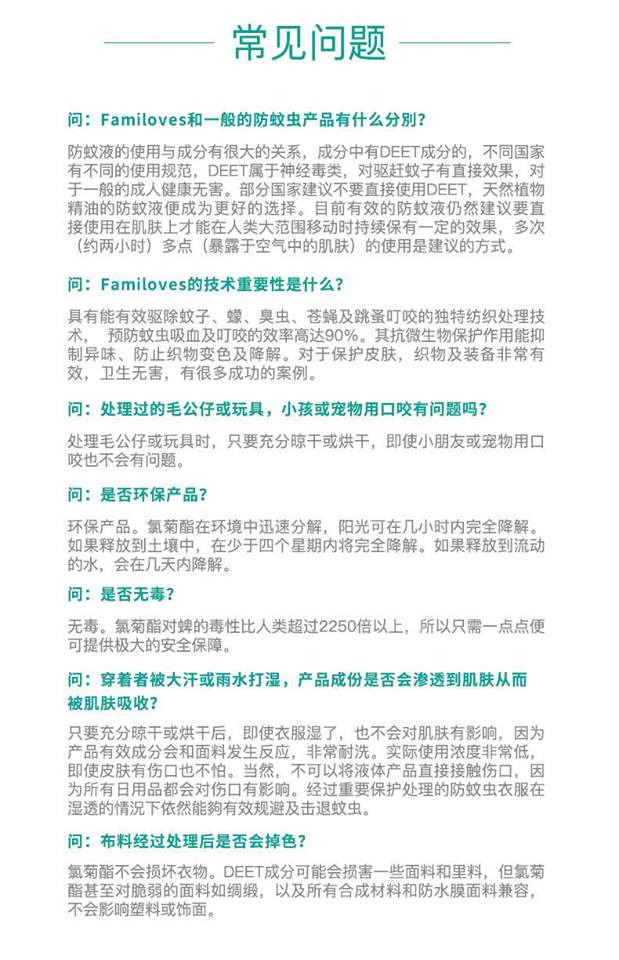 常见问题

问：Familoves和一般的防蚊虫产品有什么分别？

防蚊液的使用与成分有很大的关系，成分中有DEET成分的，不同国家有不同的使用规范，DEET属于神经毒类，对驱赶蚊子有直接效果，对于一般的成人健康无害。部分国家建议不要直接使用DEET，天然植物精油的防蚊液便成为更好的选择。目前有效的防蚊液仍然建议要直接使用在肌肤上才能在人类大范围移动时持续保有一定的效果，多次（约两小时）多点（暴露于空气中的肌肤）的使用是建议的方式。

问：Familoves的技术重要性是什么？

具有能有效驱除蚊子、蠓、臭虫、苍蝇及跳蚤叮咬的独特纺织处理技术，预防蚊虫吸血及叮咬的效率高达90%。其抗微生物保护作用能抑制异味、防止织物变色及降解。对于保护皮肤，织物及装备非常有效，卫生无害，有很多成功的案例。

问：处理过的毛公仔或玩具，小孩或宠物用口咬有问题吗？

处理毛公仔或玩具时，只要充分晾干或烘干，即使小朋友或宠物用口咬也不会有问题。

问：是否环保产品？

环保产品。氯菊酯在环境中迅速分解，阳光可在几小时内完全降解。如果释放到土壤中，在少于四个星期内将完全降解。如果释放到流动的水，会在几天内降解。

问：是否无毒？

无毒。氯菊酯对蜱的毒性比人类超过2250倍以上，所以只需一点点便可提供极大的安全保障。

问：穿着者被大汗或雨水打湿，产品成份是否会渗透到肌肤从而被肌肤吸收？

只要充分晾干或烘干后，即使衣服湿了，也不会对肌肤有影响，因为产品有效成分会和面料发生反应，非常耐洗。实际使用浓度非常低，即使皮肤有伤口也不怕。当然，不可以将液体产品直接接触伤口，因为所有日用品都会对伤口有影响。经过重要保护处理的防蚊虫衣服在湿透的情况下依然能够有效规避及击退蚊虫。

问：布料经过处理后是否会掉色？

氯菊酯不会损坏衣物。DEET成分可能会损害一些面料和里料，但氯菊酯甚至对脆弱的面料如绸缎，以及所有合成材料和防水膜面料兼容，不会影响塑料或饰面。